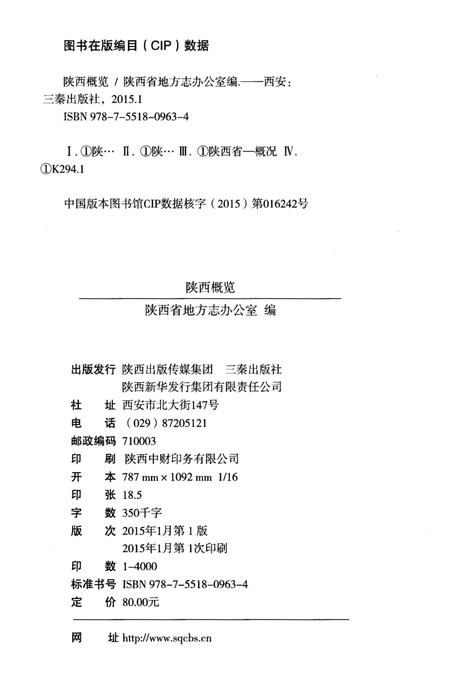 图书在版编目（CIP）数据

陕西概览 / 陕西省地方志办公室编. ——西安：三秦出版社，2015.1
ISBN 978-7-5518-0963-4

Ⅰ. ①陕… Ⅱ. ①陕… Ⅲ. ①陕西省—概况 Ⅳ. ①K294.1

中国版本图书馆CIP数据核字（2015）第016242号

陕西概览

陕西省地方志办公室 编

出版发行 陕西出版传媒集团 三秦出版社
陕西新华发行集团有限责任公司
社 址 西安市北大街147号
电 话 （029）87205121
邮政编码 710003
印 刷 陕西中财印务有限公司
开 本 787 mm × 1092 mm 1/16
印 张 18.5
字 数 350千字
版 次 2015年1月第1版
2015年1月第1次印刷
印 数 1-4000
标准书号 ISBN 978-7-5518-0963-4
定 价 80.00元

网 址 http://www.sqcbs.cn